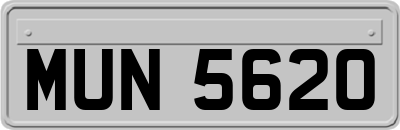 MUN 5620